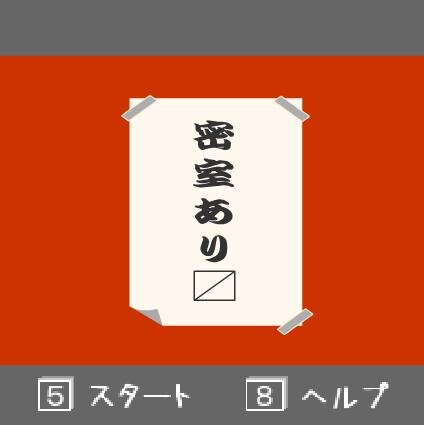 密室あり

5 スタート

8 ヘルプ